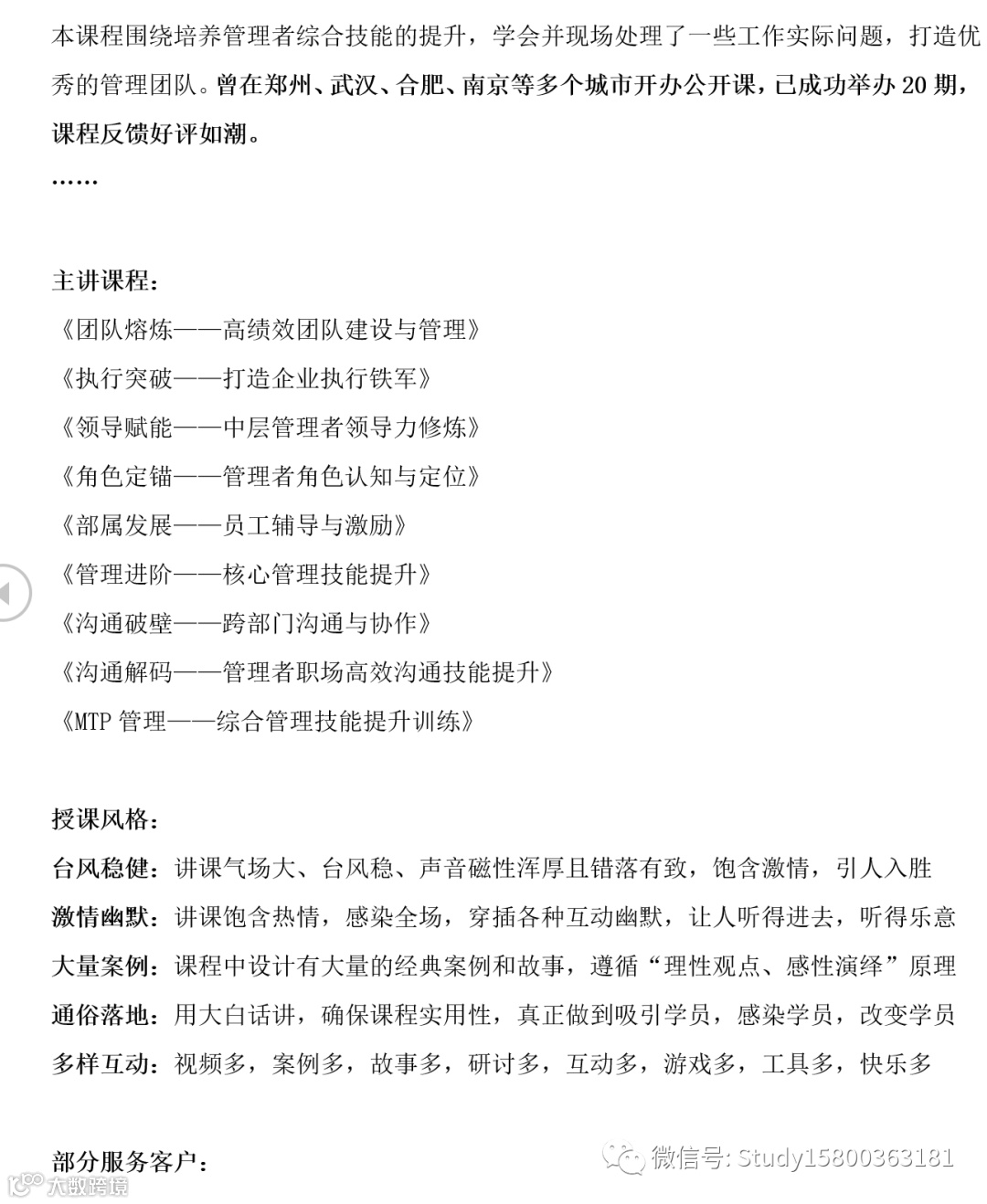 本课程围绕培养管理者综合技能的提升，学会并现场处理了一些工作实际问题，打造优秀的管理团队。曾在郑州、武汉、合肥、南京等多个城市开办公开课，已成功举办 20 期，课程反馈好评如潮。
……

主讲课程：
《团队熔炼——高绩效团队建设与管理》
《执行突破——打造企业执行铁军》
《领导赋能——中层管理者领导力修炼》
《角色定锚——管理者角色认知与定位》
《部属发展——员工辅导与激励》
《管理进阶——核心管理技能提升》
《沟通破壁——跨部门沟通与协作》
《沟通解码——管理者职场高效沟通技能提升》
《MTP 管理——综合管理技能提升训练》

授课风格：
台风稳健：讲课气场大、台风稳、声音磁性浑厚且错落有致，饱含激情，引人入胜
激情幽默：讲课饱含热情，感染全场，穿插各种互动幽默，让人听得进去，听得乐意
大量案例：课程中设计有大量的经典案例和故事，遵循“理性观点、感性演绎”原理
通俗落地：用大白话讲，确保课程实用性，真正做到吸引学员，感染学员，改变学员
多样互动：视频多，案例多，故事多，研讨多，互动多，游戏多，工具多，快乐多

部分服务客户：

微信号: Study15800363181
大数跨境